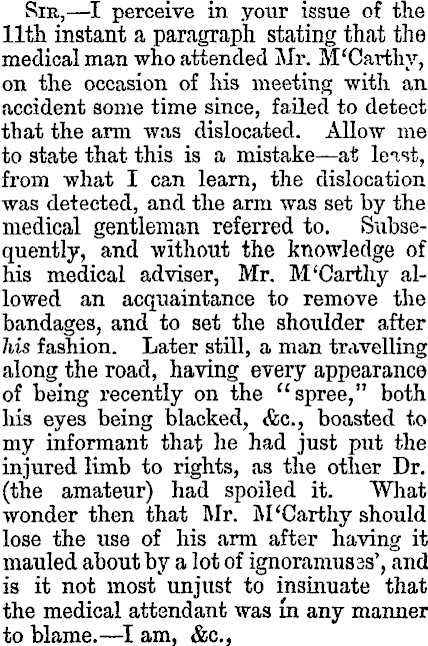 Sir,—I perceive in your issue of the 11th instant a paragraph stating that the medical man who attended Mr. M'Carthy, on the occasion of his meeting with an accident some time since, failed to detect that the arm was dislocated. Allow me to state that this is a mistake—at least, from what I can learn, the dislocation was detected, and the arm was set by the medical gentleman referred to. Subsequently, and without the knowledge of his medical adviser, Mr. M'Carthy allowed an acquaintance to remove the bandages, and to set the shoulder after his fashion. Later still, a man travelling along the road, having every appearance of being recently on the "spree," both his eyes being blacked, &c., boasted to my informant that he had just put the injured limb to rights, as the other Dr. (the amateur) had spoiled it. What wonder then that Mr. M'Carthy should lose the use of his arm after having it mauled about by a lot of ignoramuses', and is it not most unjust to insinuate that the medical attendant was in any manner to blame.—I am, &c.,